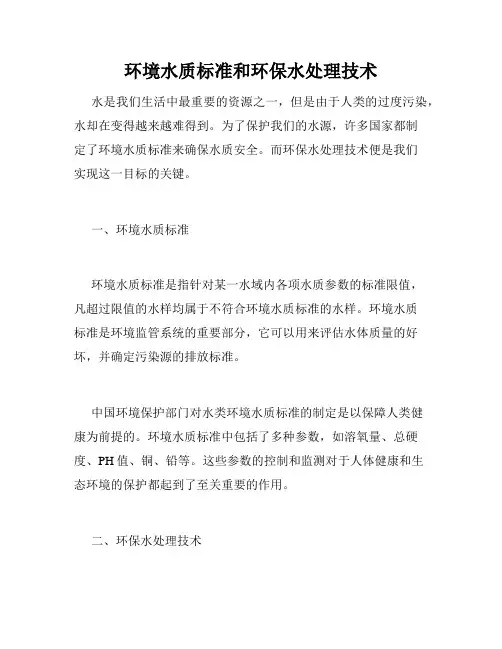 环境水质标准和环保水处理技术

水是我们生活中最重要的资源之一，但是由于人类的过度污染，水却在变得越来越难得到。为了保护我们的水源，许多国家都制定了环境水质标准来确保水质安全。而环保水处理技术便是我们实现这一目标的关键。

一、环境水质标准

环境水质标准是指针对某一水域内各项水质参数的标准限值，凡超过限值的水样均属于不符合环境水质标准的水样。环境水质标准是环境监管系统的重要部分，它可以用来评估水体质量的好坏，并确定污染源的排放标准。

中国环境保护部门对水类环境水质标准的制定是以保障人类健康为前提的。环境水质标准中包括了多种参数，如溶氧量、总硬度、PH值、铜、铅等。这些参数的控制和监测对于人体健康和生态环境的保护都起到了至关重要的作用。

二、环保水处理技术